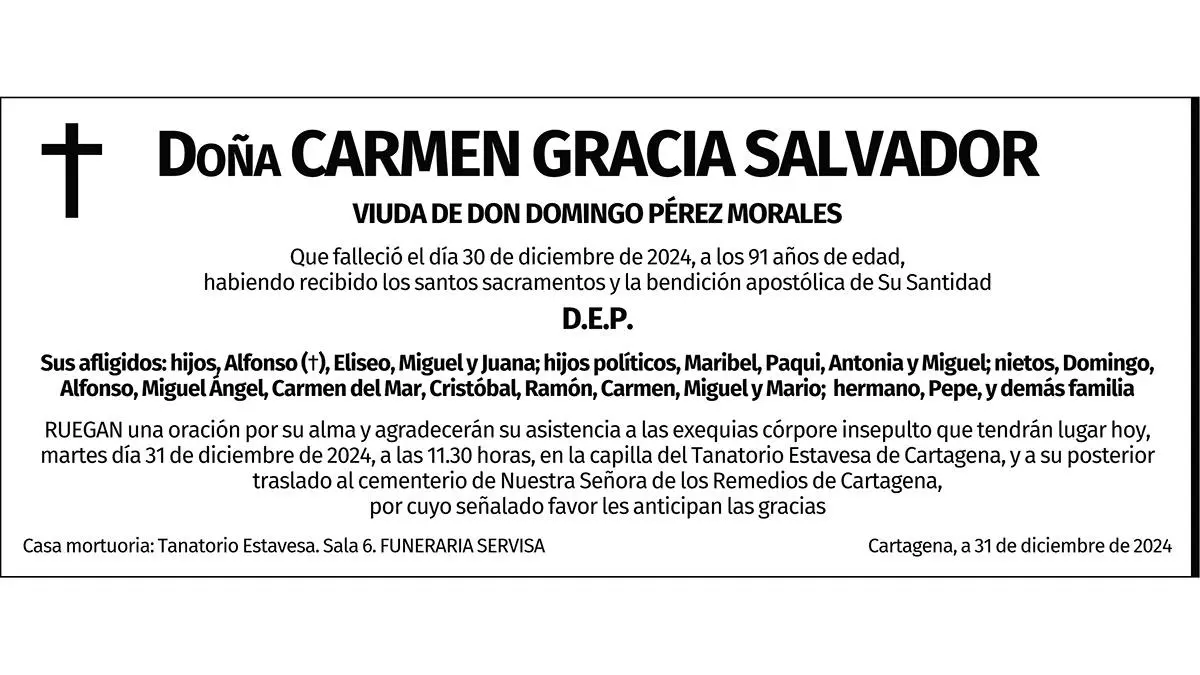 Doña CARMEN GRACIA SALVADOR

VIUDA DE DON DOMINGO PÉREZ MORALES

Que falleció el día 30 de diciembre de 2024, a los 91 años de edad, habiendo recibido los santos sacramentos y la bendición apostólica de Su Santidad

D.E.P.

Sus afligidos: hijos, Alfonso (†), Eliseo, Miguel y Juana; hijos políticos, Maribel, Paqui, Antonia y Miguel; nietos, Domingo, Alfonso, Miguel Ángel, Carmen del Mar, Cristóbal, Ramón, Carmen, Miguel y Mario; hermano, Pepe, y demás familia

RUEGAN una oración por su alma y agradecerán su asistencia a las exequias córpore insepulto que tendrán lugar hoy, martes día 31 de diciembre de 2024, a las 11.30 horas, en la capilla del Tanatorio Estavesa de Cartagena, y a su posterior traslado al cementerio de Nuestra Señora de los Remedios de Cartagena, por cuyo señalado favor les anticipan las gracias

Casa mortuoria: Tanatorio Estavesa. Sala 6. FUNERARIA SERVISA

Cartagena, a 31 de diciembre de 2024